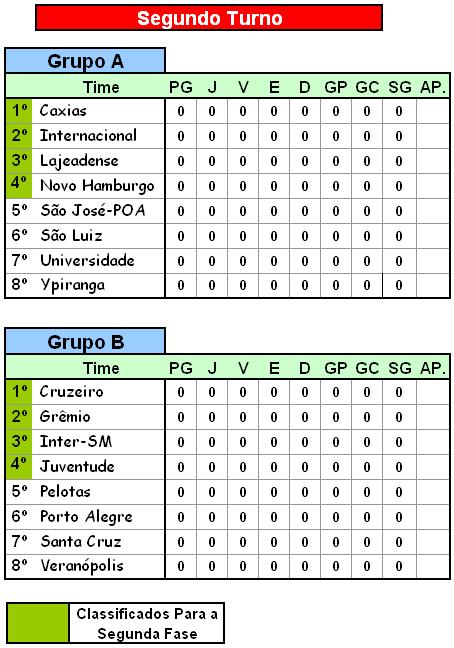 Segundo Turno

Grupo A

| | Time | PG | J | V | E | D | GP | GC | SG | AP. |
|---|---|---|---|---|---|---|---|---|---|---|
| 1º | Caxias | 0 | 0 | 0 | 0 | 0 | 0 | 0 | 0 | |
| 2º | Internacional | 0 | 0 | 0 | 0 | 0 | 0 | 0 | 0 | |
| 3º | Lajeadense | 0 | 0 | 0 | 0 | 0 | 0 | 0 | 0 | |
| 4º | Novo Hamburgo | 0 | 0 | 0 | 0 | 0 | 0 | 0 | 0 | |
| 5º | São José-POA | 0 | 0 | 0 | 0 | 0 | 0 | 0 | 0 | |
| 6º | São Luiz | 0 | 0 | 0 | 0 | 0 | 0 | 0 | 0 | |
| 7º | Universidade | 0 | 0 | 0 | 0 | 0 | 0 | 0 | 0 | |
| 8º | Ypiranga | 0 | 0 | 0 | 0 | 0 | 0 | 0 | 0 | |

Grupo B

| | Time | PG | J | V | E | D | GP | GC | SG | AP. |
|---|---|---|---|---|---|---|---|---|---|---|
| 1º | Cruzeiro | 0 | 0 | 0 | 0 | 0 | 0 | 0 | 0 | |
| 2º | Grêmio | 0 | 0 | 0 | 0 | 0 | 0 | 0 | 0 | |
| 3º | Inter-SM | 0 | 0 | 0 | 0 | 0 | 0 | 0 | 0 | |
| 4º | Juventude | 0 | 0 | 0 | 0 | 0 | 0 | 0 | 0 | |
| 5º | Pelotas | 0 | 0 | 0 | 0 | 0 | 0 | 0 | 0 | |
| 6º | Porto Alegre | 0 | 0 | 0 | 0 | 0 | 0 | 0 | 0 | |
| 7º | Santa Cruz | 0 | 0 | 0 | 0 | 0 | 0 | 0 | 0 | |
| 8º | Veranópolis | 0 | 0 | 0 | 0 | 0 | 0 | 0 | 0 | |

Classificados Para a Segunda Fase